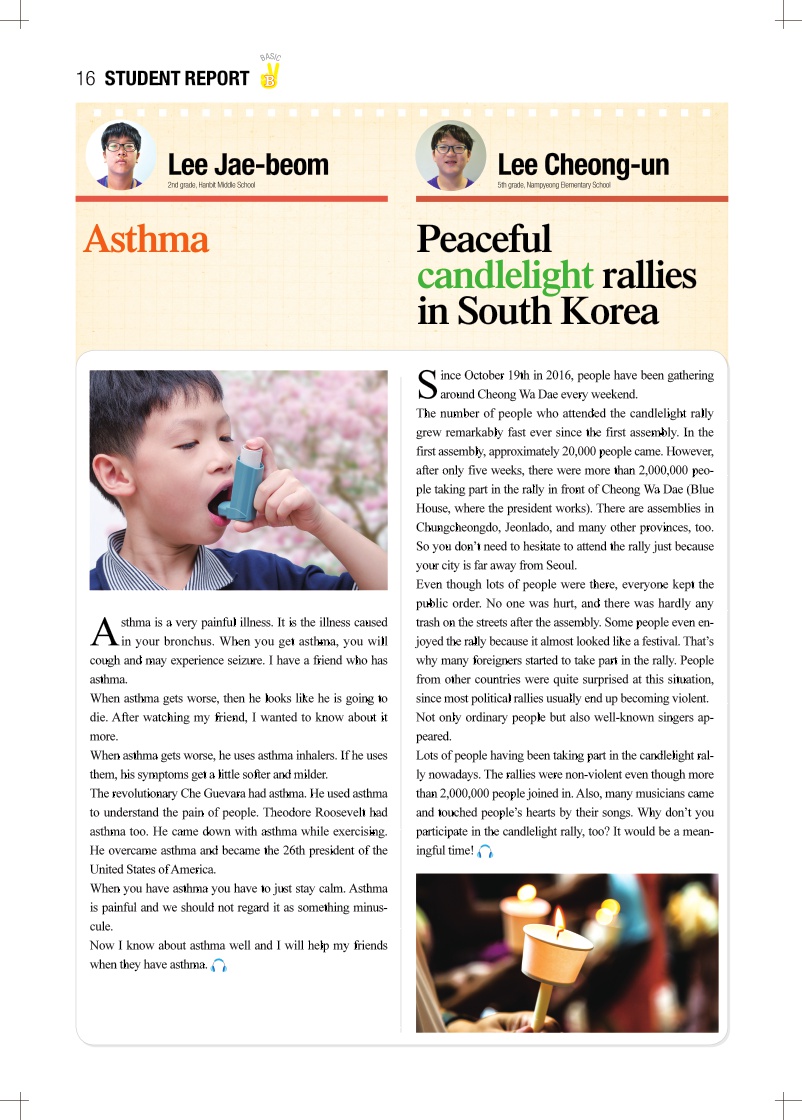 16 STUDENT REPORT BASIC B

Lee Jae-beom
2nd grade, Hanbit Middle School

Asthma

Asthma is a very painful illness. It is the illness caused in your bronchus. When you get asthma, you will cough and may experience seizure. I have a friend who has asthma.
When asthma gets worse, then he looks like he is going to die. After watching my friend, I wanted to know about it more.
When asthma gets worse, he uses asthma inhalers. If he uses them, his symptoms get a little softer and milder.
The revolutionary Che Guevara had asthma. He used asthma to understand the pain of people. Theodore Roosevelt had asthma too. He came down with asthma while exercising. He overcame asthma and became the 26th president of the United States of America.
When you have asthma you have to just stay calm. Asthma is painful and we should not regard it as something minuscule.
Now I know about asthma well and I will help my friends when they have asthma.

Lee Cheong-un
5th grade, Nampyeong Elementary School

Peaceful candlelight rallies in South Korea

Since October 19th in 2016, people have been gathering around Cheong Wa Dae every weekend.
The number of people who attended the candlelight rally grew remarkably fast ever since the first assembly. In the first assembly, approximately 20,000 people came. However, after only five weeks, there were more than 2,000,000 people taking part in the rally in front of Cheong Wa Dae (Blue House, where the president works). There are assemblies in Chungcheongdo, Jeonlado, and many other provinces, too. So you don't need to hesitate to attend the rally just because your city is far away from Seoul.
Even though lots of people were there, everyone kept the public order. No one was hurt, and there was hardly any trash on the streets after the assembly. Some people even enjoyed the rally because it almost looked like a festival. That's why many foreigners started to take part in the rally. People from other countries were quite surprised at this situation, since most political rallies usually end up becoming violent.
Not only ordinary people but also well-known singers appeared.
Lots of people having been taking part in the candlelight rally nowadays. The rallies were non-violent even though more than 2,000,000 people joined in. Also, many musicians came and touched people's hearts by their songs. Why don't you participate in the candlelight rally, too? It would be a meaningful time!